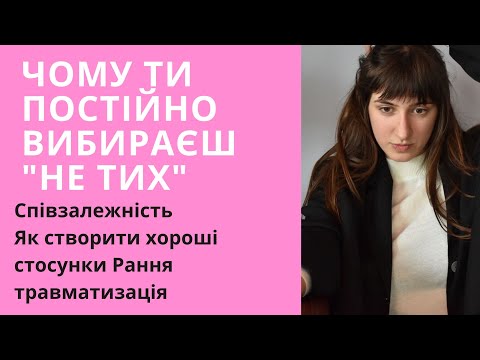 ЧОМУ ТИ ПОСТІЙНО ВИБИРАЄШ "НЕ ТИХ"

Співзалежність
Як створити хороші стосунки Рання травматизація